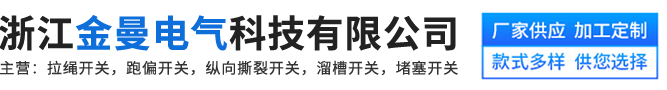 浙江金曼电气科技有限公司

主营：拉绳开关，跑偏开关，纵向撕裂开关，溜槽开关，堵塞开关

厂家供应 加工定制

款式多样 供您选择